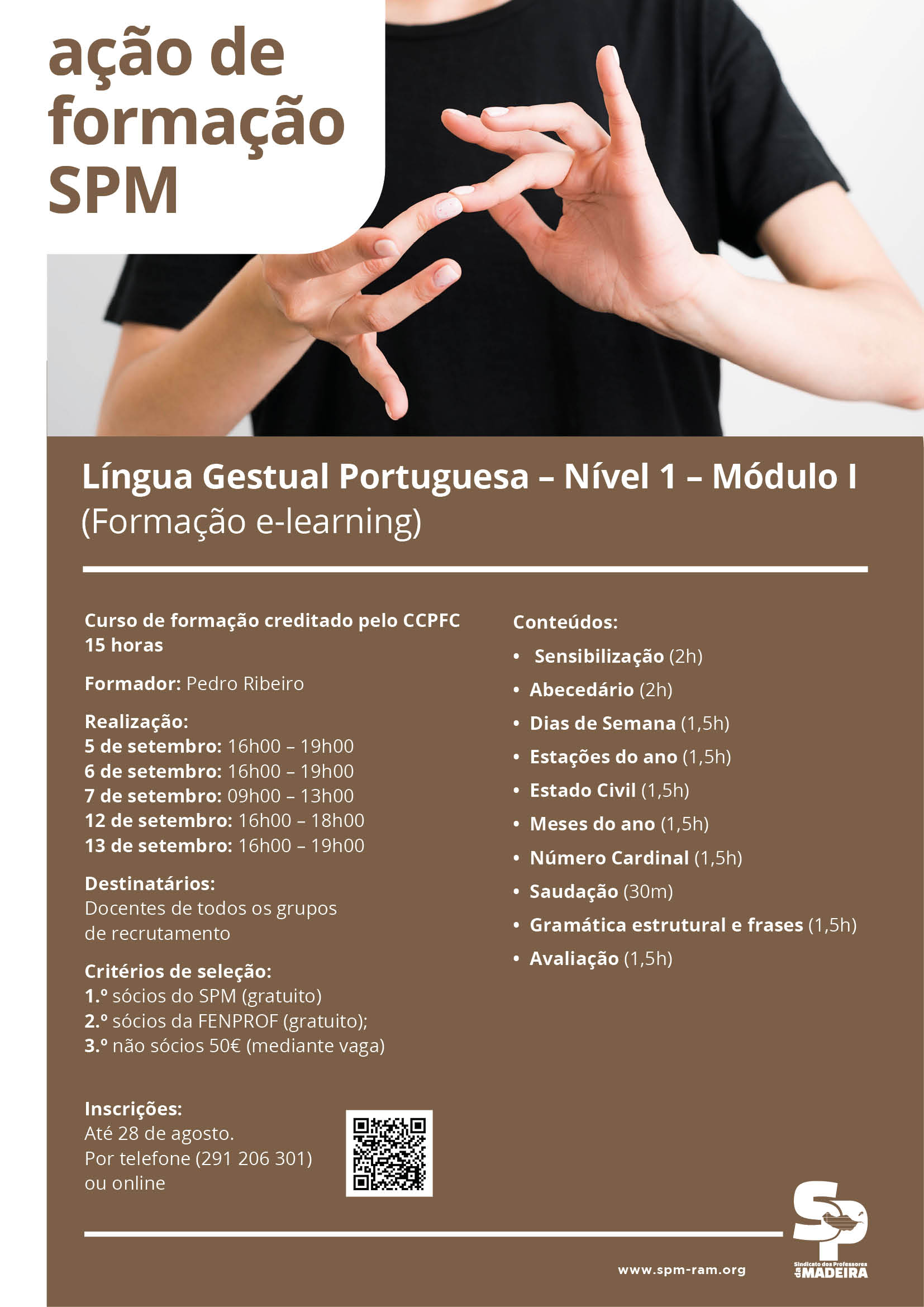 ação de formação SPM

Língua Gestual Portuguesa – Nível 1 – Módulo I
(Formação e-learning)

Curso de formação creditado pelo CCPFC
15 horas

Formador: Pedro Ribeiro

Realização:
5 de setembro: 16h00 – 19h00
6 de setembro: 16h00 – 19h00
7 de setembro: 09h00 – 13h00
12 de setembro: 16h00 – 18h00
13 de setembro: 16h00 – 19h00

Destinatários:
Docentes de todos os grupos de recrutamento

Critérios de seleção:
1.º sócios do SPM (gratuito)
2.º sócios da FENPROF (gratuito);
3.º não sócios 50€ (mediante vaga)

Inscrições:
Até 28 de agosto.
Por telefone (291 206 301) ou online

Conteúdos:
• Sensibilização (2h)
• Abecedário (2h)
• Dias de Semana (1,5h)
• Estações do ano (1,5h)
• Estado Civil (1,5h)
• Meses do ano (1,5h)
• Número Cardinal (1,5h)
• Saudação (30m)
• Gramática estrutural e frases (1,5h)
• Avaliação (1,5h)

www.spm-ram.org

SP
Sindicato dos Professores da MADEIRA